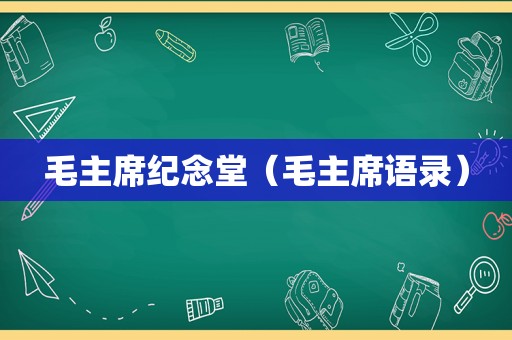 毛主席纪念堂（毛主席语录）